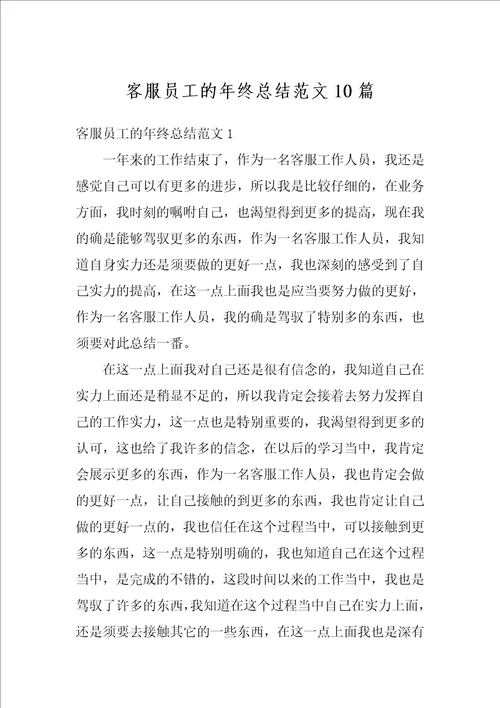 客服员工的年终总结范文10篇

客服员工的年终总结范文1

一年来的工作结束了，作为一名客服工作人员，我还是感觉自己可以有更多的进步，所以我是比较仔细的，在业务方面，我时刻的嘱咐自己，也渴望得到更多的提高，现在我的确是能够驾驭更多的东西，作为一名客服工作人员，我知道自身实力还是须要做的更好一点，我也深刻的感受到了自己实力的提高，在这一点上面我也是应当要努力做的更好，作为一名客服工作人员，我的确是驾驭了特别多的东西，也须要对此总结一番。

在这一点上面我对自己还是很有信念的，我知道自己在实力上面还是稍显不足的，所以我肯定会接着去努力发挥自己的工作实力，这一点也是特别重要的，我渴望得到更多的认可，这也给了我许多的信念，在以后的学习当中，我肯定会展示更多的东西，作为一名客服工作人员，我也肯定会做的更好一点，让自己接触的到更多的东西，我也肯定让自己做的更好一点的，我也信任在这个过程当中，可以接触到更多的东西，这一点是特别明确的，我也知道自己在这个过程当中，是完成的不错的，这段时间以来的工作当中，我也是驾驭了许多的东西，我知道在这个过程当中自己在实力上面，还是须要去接触其它的一些东西，在这一点上面我也是深有